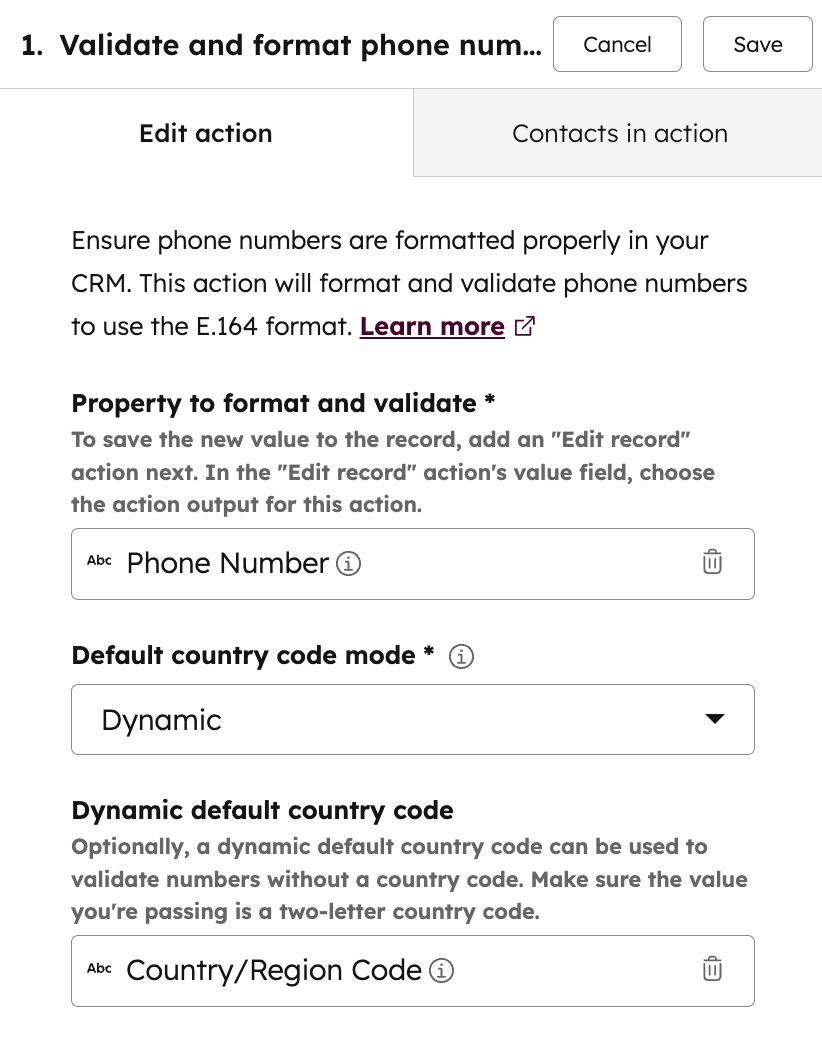 1. Validate and format phone num...

Cancel

Save

Edit action

Contacts in action

Ensure phone numbers are formatted properly in your CRM. This action will format and validate phone numbers to use the E.164 format. Learn more

Property to format and validate *

To save the new value to the record, add an "Edit record" action next. In the "Edit record" action's value field, choose the action output for this action.

Abc Phone Number

Default country code mode *

Dynamic

Dynamic default country code

Optionally, a dynamic default country code can be used to validate numbers without a country code. Make sure the value you're passing is a two-letter country code.

Abc Country/Region Code